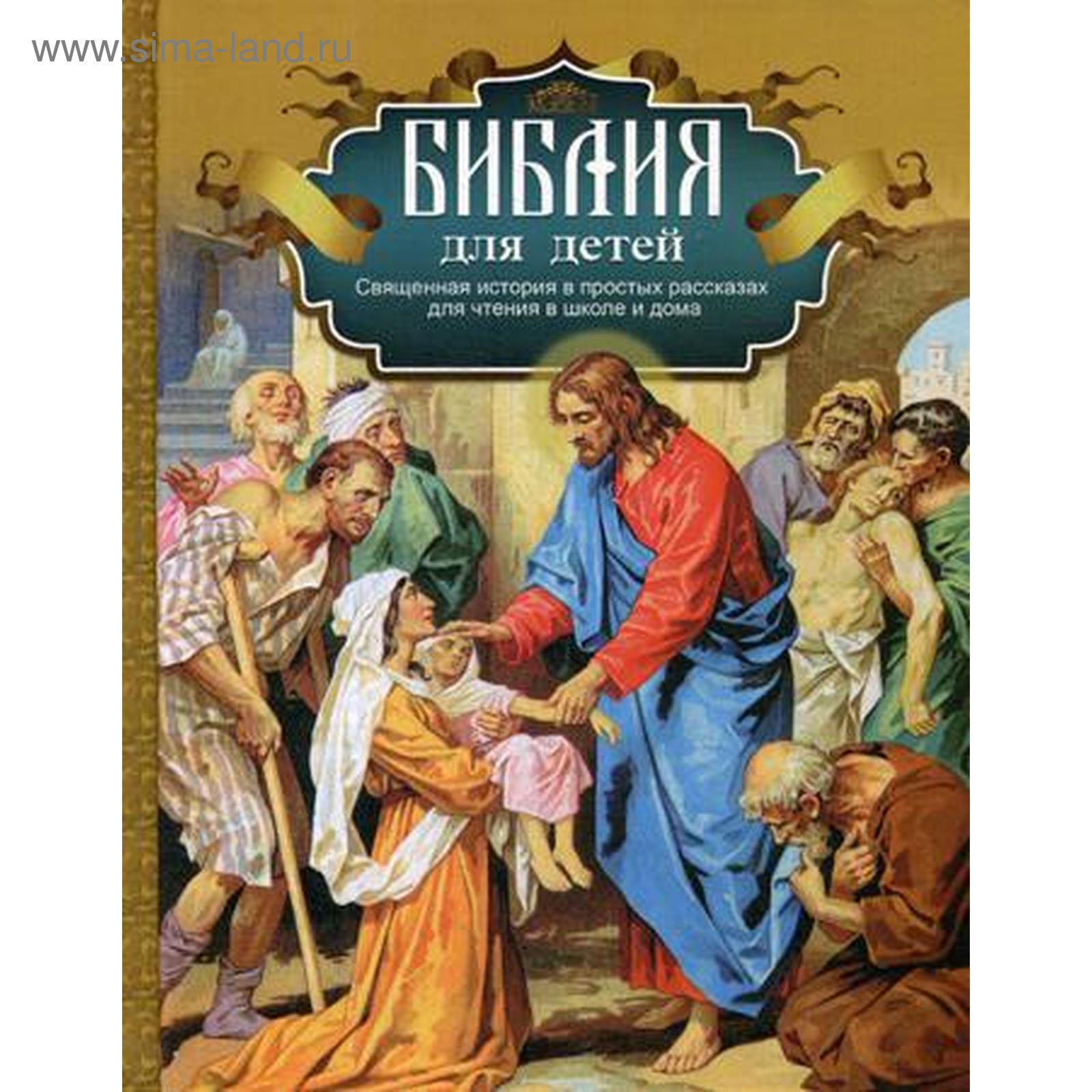 www.sima-land.ru

БИБЛИЯ
для детей

Священная история в простых рассказах для чтения в школе и дома